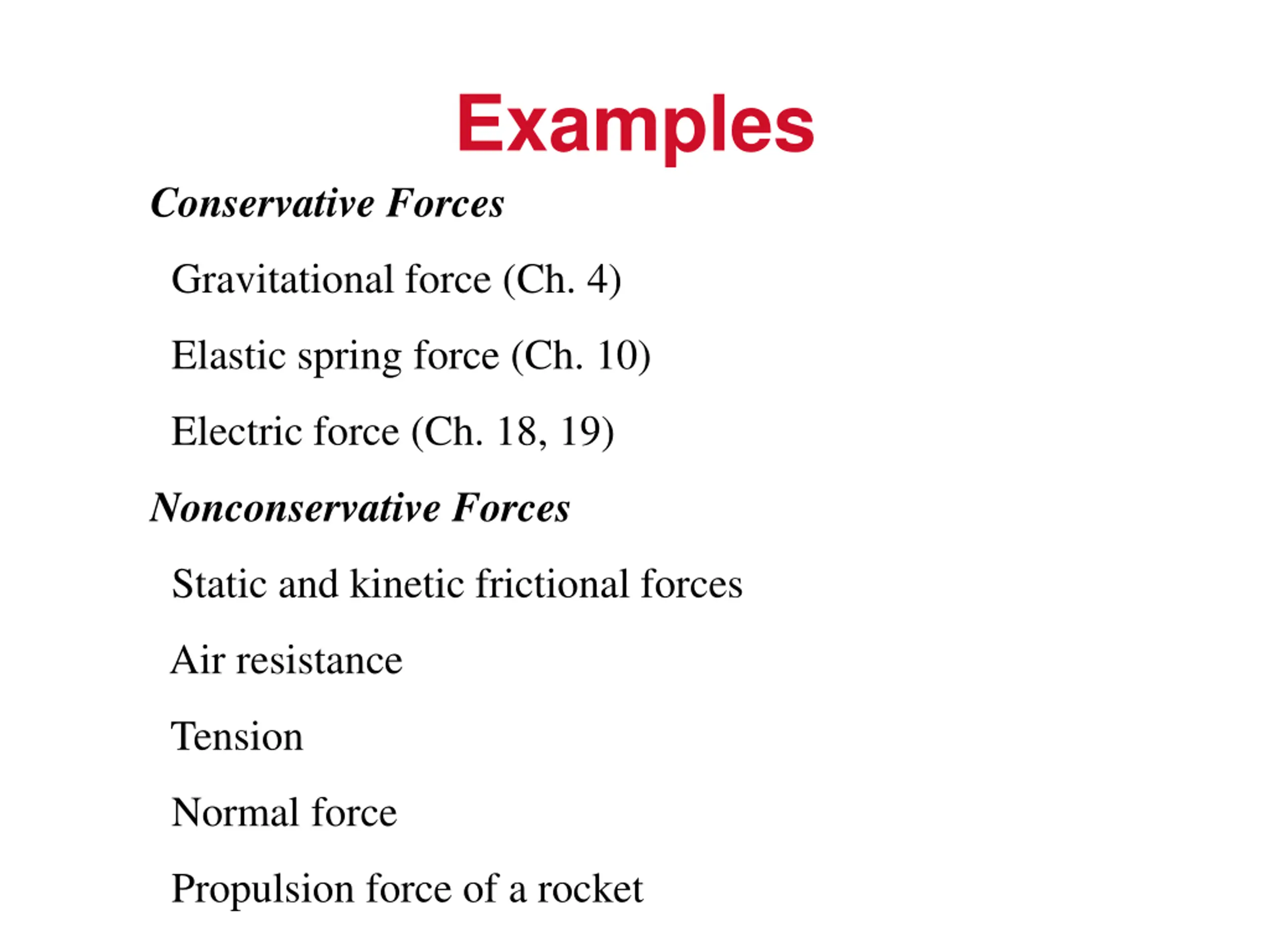 Examples

Conservative Forces

Gravitational force (Ch. 4)

Elastic spring force (Ch. 10)

Electric force (Ch. 18, 19)

Nonconservative Forces

Static and kinetic frictional forces

Air resistance

Tension

Normal force

Propulsion force of a rocket